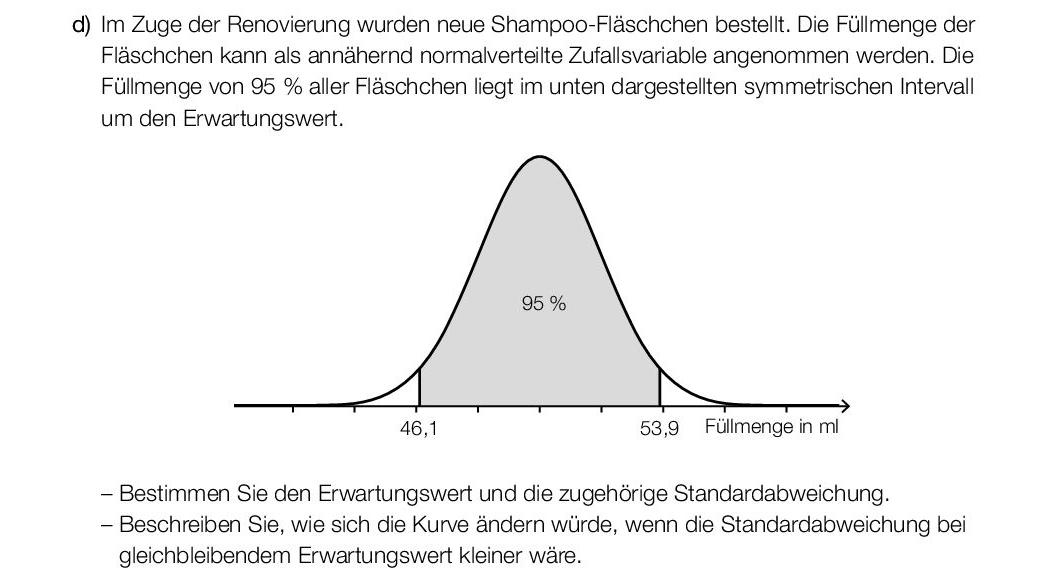 d) Im Zuge der Renovierung wurden neue Shampoo-Fläschchen bestellt. Die Füllmenge der Fläschchen kann als annähernd normalverteilte Zufallsvariable angenommen werden. Die Füllmenge von 95 % aller Fläschchen liegt im unten dargestellten symmetrischen Intervall um den Erwartungswert.

95 %

46,1

53,9

Füllmenge in ml

– Bestimmen Sie den Erwartungswert und die zugehörige Standardabweichung.
– Beschreiben Sie, wie sich die Kurve ändern würde, wenn die Standardabweichung bei gleichbleibendem Erwartungswert kleiner wäre.